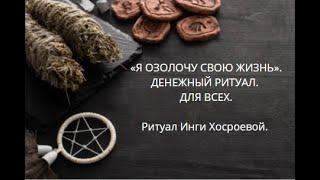 «Я ОЗОЛОЧУ СВОЮ ЖИЗНЬ».
ДЕНЕЖНЫЙ РИТУАЛ.
ДЛЯ ВСЕХ.

Ритуал Инги Хосроевой.